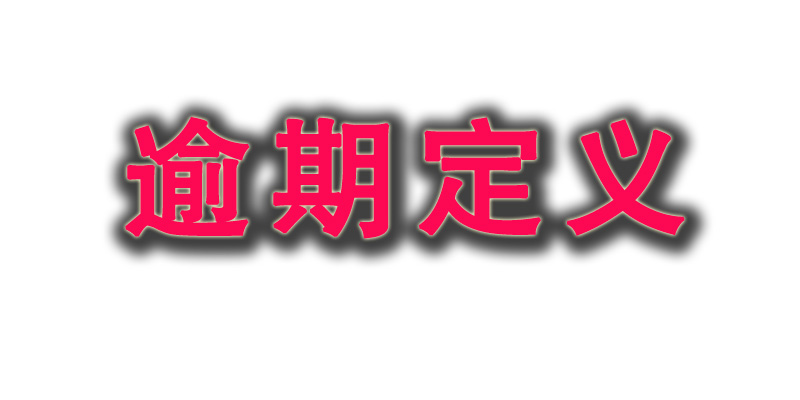 逾期定义